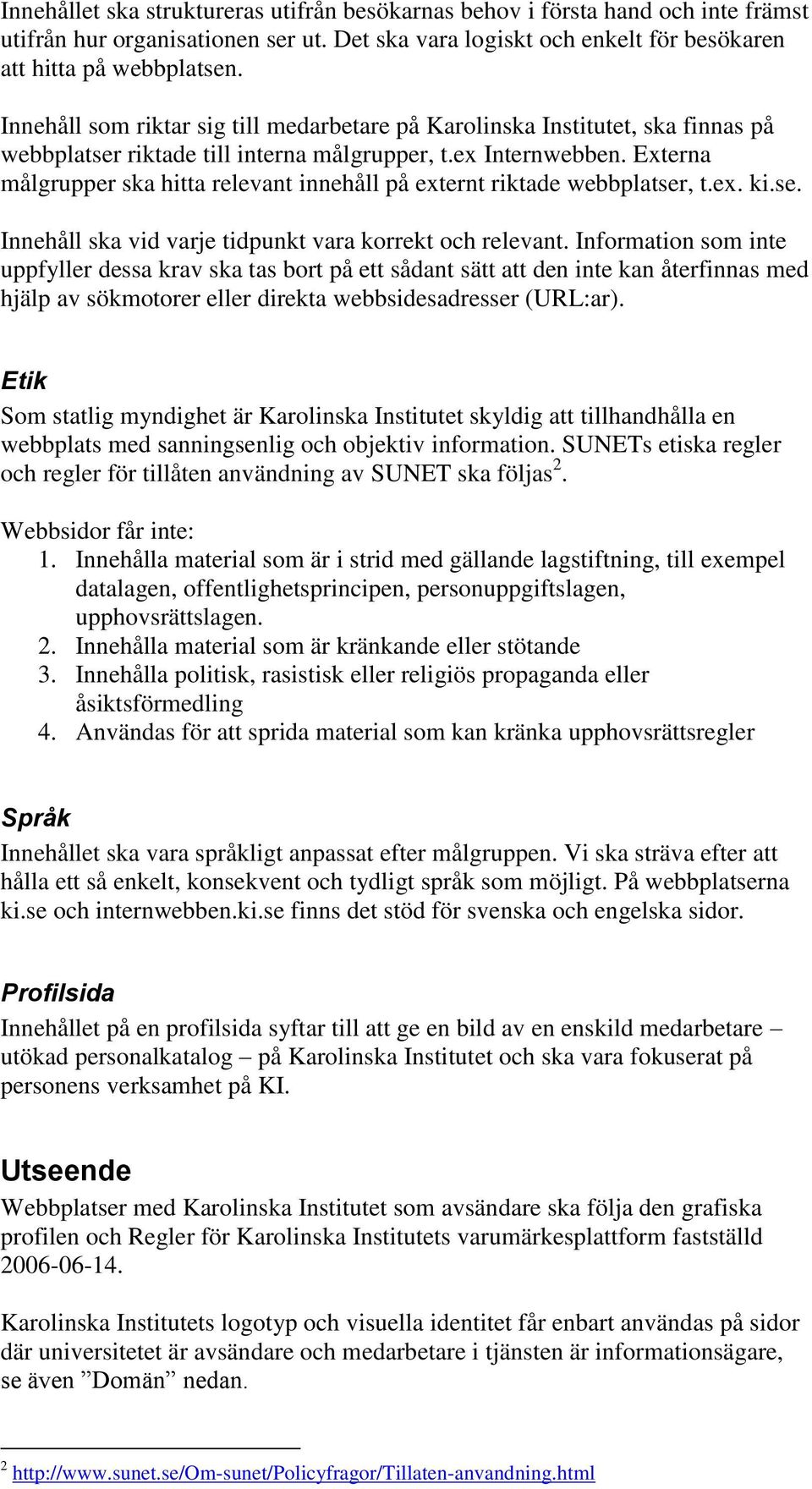 Innehållet ska struktureras utifrån besökarnas behov i första hand och inte främst utifrån hur organisationen ser ut. Det ska vara logiskt och enkelt för besökaren att hitta på webbplatsen.

Innehåll som riktar sig till medarbetare på Karolinska Institutet, ska finnas på webbplatser riktade till interna målgrupper, t.ex Internwebben. Externa målgrupper ska hitta relevant innehåll på externt riktade webbplatser, t.ex. ki.se.

Innehåll ska vid varje tidpunkt vara korrekt och relevant. Information som inte uppfyller dessa krav ska tas bort på ett sådant sätt att den inte kan återfinnas med hjälp av sökmotorer eller direkta webbsidesadresser (URL:ar).

Etik
Som statlig myndighet är Karolinska Institutet skyldig att tillhandhålla en webbplats med sanningsenlig och objektiv information. SUNETs etiska regler och regler för tillåten användning av SUNET ska följas$^2$.

Webbsidor får inte:
1. Innehålla material som är i strid med gällande lagstiftning, till exempel datalagen, offentlighetsprincipen, personuppgiftslagen, upphovsrättslagen.
2. Innehålla material som är kränkande eller stötande
3. Innehålla politisk, rasistisk eller religiös propaganda eller åsiktsförmedling
4. Användas för att sprida material som kan kränka upphovsrättsregler

Språk
Innehållet ska vara språkligt anpassat efter målgruppen. Vi ska sträva efter att hålla ett så enkelt, konsekvent och tydligt språk som möjligt. På webbplatserna ki.se och internwebben.ki.se finns det stöd för svenska och engelska sidor.

Profilsida
Innehållet på en profilsida syftar till att ge en bild av en enskild medarbetare – utökad personalkatalog – på Karolinska Institutet och ska vara fokuserat på personens verksamhet på KI.

Utseende
Webbplatser med Karolinska Institutet som avsändare ska följa den grafiska profilen och Regler för Karolinska Institutets varumärkesplattform fastställd 2006-06-14.

Karolinska Institutets logotyp och visuella identitet får enbart användas på sidor där universitetet är avsändare och medarbetare i tjänsten är informationsägare, se även ”Domän” nedan.

$^2$ http://www.sunet.se/Om-sunet/Policyfragor/Tillaten-anvandning.html